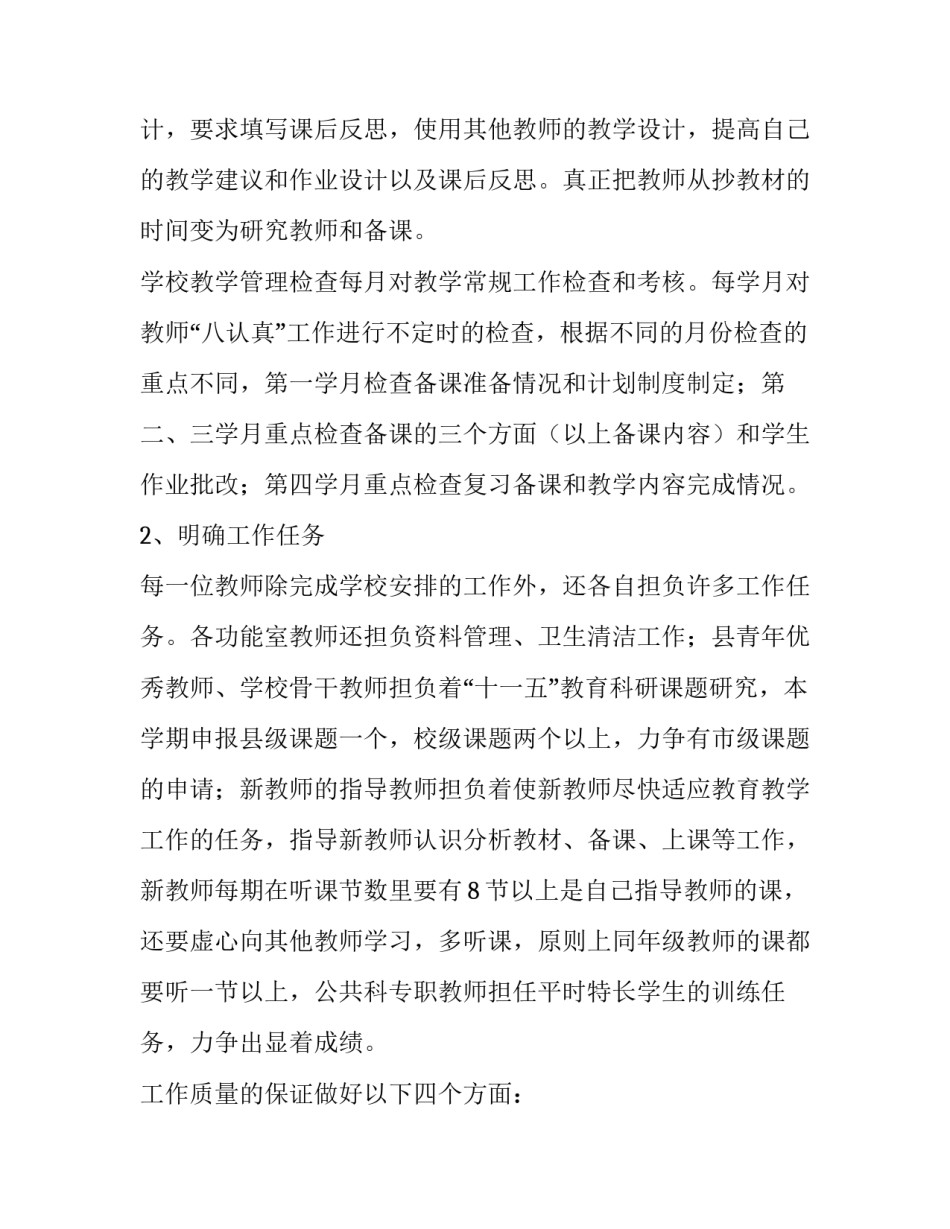 计，要求填写课后反思，使用其他教师的教学设计，提高自己的教学建议和作业设计以及课后反思。真正把教师从抄教材的时间变为研究教师和备课。

学校教学管理检查每月对教学常规工作检查和考核。每学月对教师“八认真”工作进行不定时的检查，根据不同的月份检查的重点不同，第一学月检查备课准备情况和计划制度制定；第二、三学月重点检查备课的三个方面（以上备课内容）和学生作业批改；第四学月重点检查复习备课和教学内容完成情况。

2、明确工作任务

每一位教师除完成学校安排的工作外，还各自担负许多工作任务。各功能室教师还担负资料管理、卫生清洁工作；县青年优秀教师、学校骨干教师担负着“十一五”教育科研课题研究，本学期申报县级课题一个，校级课题两个以上，力争有市级课题的申请；新教师的指导教师担负着使新教师尽快适应教育教学工作的任务，指导新教师认识分析教材、备课、上课等工作，新教师每期在听课节数里要有8节以上是自己指导教师的课，还要虚心向其他教师学习，多听课，原则上同年级教师的课都要听一节以上，公共科专职教师担任平时特长学生的训练任务，力争出显着成绩。

工作质量的保证做好以下四个方面：